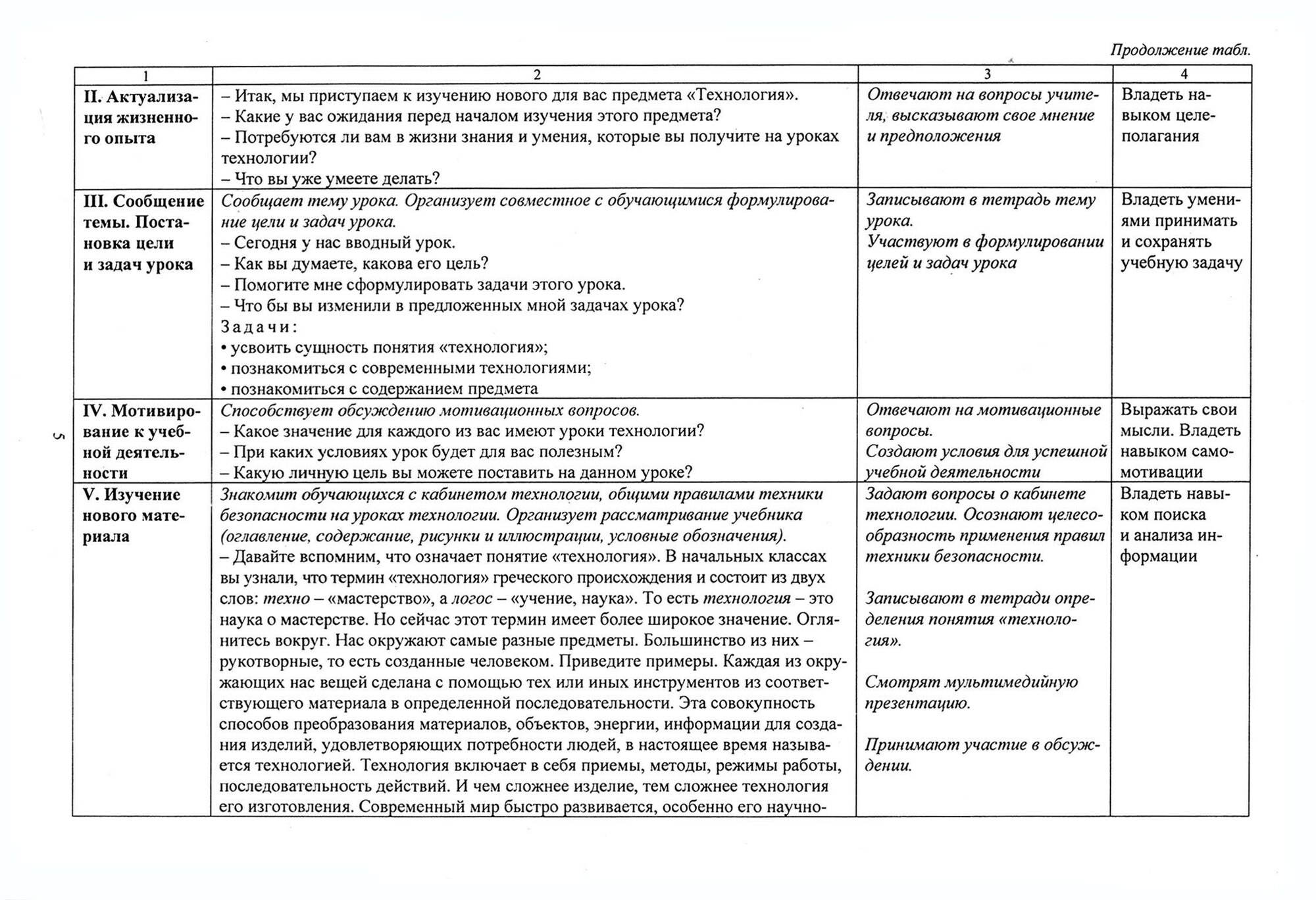 Продолжение табл.

| 1 | 2 | 3 | 4 |
|---|---|---|---|
| II. Актуализация жизненного опыта | – Итак, мы приступаем к изучению нового для вас предмета «Технология». – Какие у вас ожидания перед началом изучения этого предмета? – Потребуются ли вам в жизни знания и умения, которые вы получите на уроках технологии? – Что вы уже умеете делать? | Отвечают на вопросы учителя, высказывают свое мнение и предположения | Владеть навыком целеполагания |
| III. Сообщение темы. Постановка цели и задач урока | Сообщает тему урока. Организует совместное с обучающимися формулирование цели и задач урока. – Сегодня у нас вводный урок. – Как вы думаете, какова его цель? – Помогите мне сформулировать задачи этого урока. – Что бы вы изменили в предложенных мной задачах урока? Задачи: • усвоить сущность понятия «технология»; • познакомиться с современными технологиями; • познакомиться с содержанием предмета | Записывают в тетрадь тему урока. Участвуют в формулировании целей и задач урока | Владеть умениями принимать и сохранять учебную задачу |
| IV. Мотивирование к учебной деятельности | Способствует обсуждению мотивационных вопросов. – Какое значение для каждого из вас имеют уроки технологии? – При каких условиях урок будет для вас полезным? – Какую личную цель вы можете поставить на данном уроке? | Отвечают на мотивационные вопросы. Создают условия для успешной учебной деятельности | Выражать свои мысли. Владеть навыком самомотивации |
| V. Изучение нового материала | Знакомит обучающихся с кабинетом технологии, общими правилами техники безопасности на уроках технологии. Организует рассматривание учебника (оглавление, содержание, рисунки и иллюстрации, условные обозначения). – Давайте вспомним, что означает понятие «технология». В начальных классах вы узнали, что термин «технология» греческого происхождения и состоит из двух слов: техно – «мастерство», а логос – «учение, наука». То есть технология – это наука о мастерстве. Но сейчас этот термин имеет более широкое значение. Оглянитесь вокруг. Нас окружают самые разные предметы. Большинство из них – рукотворные, то есть созданные человеком. Приведите примеры. Каждая из окружающих нас вещей сделана с помощью тех или иных инструментов из соответствующего материала в определенной последовательности. Эта совокупность способов преобразования материалов, объектов, энергии, информации для создания изделий, удовлетворяющих потребности людей, в настоящее время называется технологией. Технология включает в себя приемы, методы, режимы работы, последовательность действий. И чем сложнее изделие, тем сложнее технология его изготовления. Современный мир быстро развивается, особенно его научно- | Задают вопросы о кабинете технологии. Осознают целесообразность применения правил техники безопасности. Записывают в тетради определения понятия «технология». Смотрят мультимедийную презентацию. Принимают участие в обсуждении. | Владеть навыком поиска и анализа информации |

5